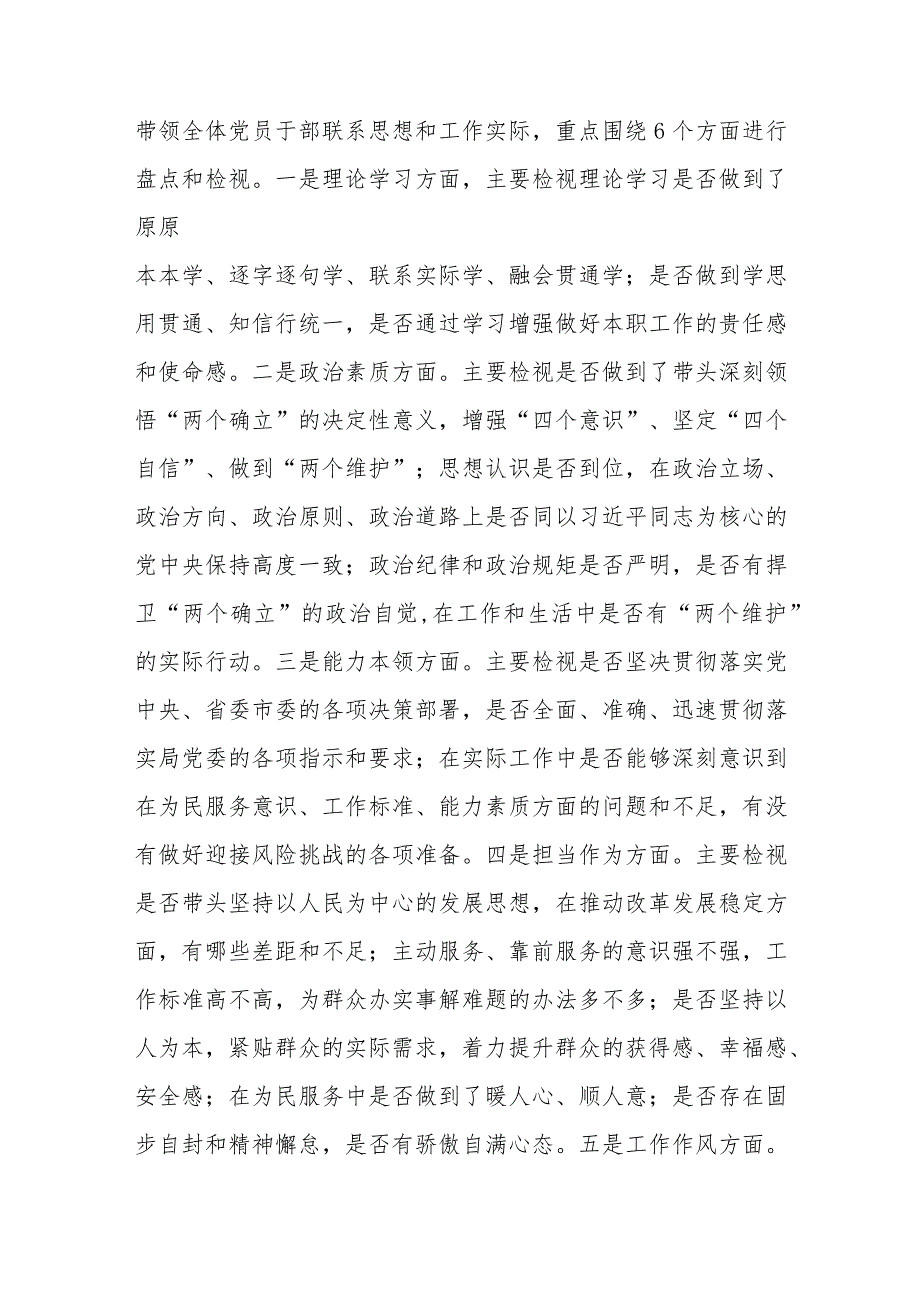 带领全体党员于部联系思想和工作实际，重点围绕6个方面进行盘点和检视。一是理论学习方面，主要检视理论学习是否做到了原原

本本学、逐字逐句学、联系实际学、融会贯通学；是否做到学思用贯通、知信行统一，是否通过学习增强做好本职工作的责任感和使命感。二是政治素质方面。主要检视是否做到了带头深刻领悟“两个确立”的决定性意义，增强“四个意识”、坚定“四个自信”、做到“两个维护”；思想认识是否到位，在政治立场、政治方向、政治原则、政治道路上是否同以习近平同志为核心的党中央保持高度一致；政治纪律和政治规矩是否严明，是否有捍卫“两个确立”的政治自觉,在工作和生活中是否有“两个维护”的实际行动。三是能力本领方面。主要检视是否坚决贯彻落实党中央、省委市委的各项决策部署，是否全面、准确、迅速贯彻落实局党委的各项指示和要求；在实际工作中是否能够深刻意识到在为民服务意识、工作标准、能力素质方面的问题和不足，有没有做好迎接风险挑战的各项准备。四是担当作为方面。主要检视是否带头坚持以人民为中心的发展思想，在推动改革发展稳定方面，有哪些差距和不足；主动服务、靠前服务的意识强不强，工作标准高不高，为群众办实事解难题的办法多不多；是否坚持以人为本，紧贴群众的实际需求，着力提升群众的获得感、幸福感、安全感；在为民服务中是否做到了暖人心、顺人意；是否存在固步自封和精神懈怠，是否有骄傲自满心态。五是工作作风方面。